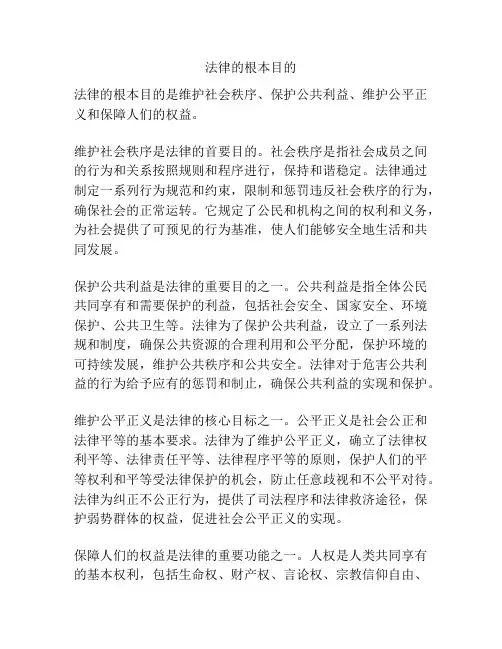 法律的根本目的

法律的根本目的是维护社会秩序、保护公共利益、维护公平正义和保障人们的权益。

维护社会秩序是法律的首要目的。社会秩序是指社会成员之间的行为和关系按照规则和程序进行，保持和谐稳定。法律通过制定一系列行为规范和约束，限制和惩罚违反社会秩序的行为，确保社会的正常运转。它规定了公民和机构之间的权利和义务，为社会提供了可预见的行为基准，使人们能够安全地生活和共同发展。

保护公共利益是法律的重要目的之一。公共利益是指全体公民共同享有和需要保护的利益，包括社会安全、国家安全、环境保护、公共卫生等。法律为了保护公共利益，设立了一系列法规和制度，确保公共资源的合理利用和公平分配，保护环境的可持续发展，维护公共秩序和公共安全。法律对于危害公共利益的行为给予应有的惩罚和制止，确保公共利益的实现和保护。

维护公平正义是法律的核心目标之一。公平正义是社会公正和法律平等的基本要求。法律为了维护公平正义，确立了法律权利平等、法律责任平等、法律程序平等的原则，保护人们的平等权利和平等受法律保护的机会，防止任意歧视和不公平对待。法律为纠正不公正行为，提供了司法程序和法律救济途径，保护弱势群体的权益，促进社会公平正义的实现。

保障人们的权益是法律的重要功能之一。人权是人类共同享有的基本权利，包括生命权、财产权、言论权、宗教信仰自由、